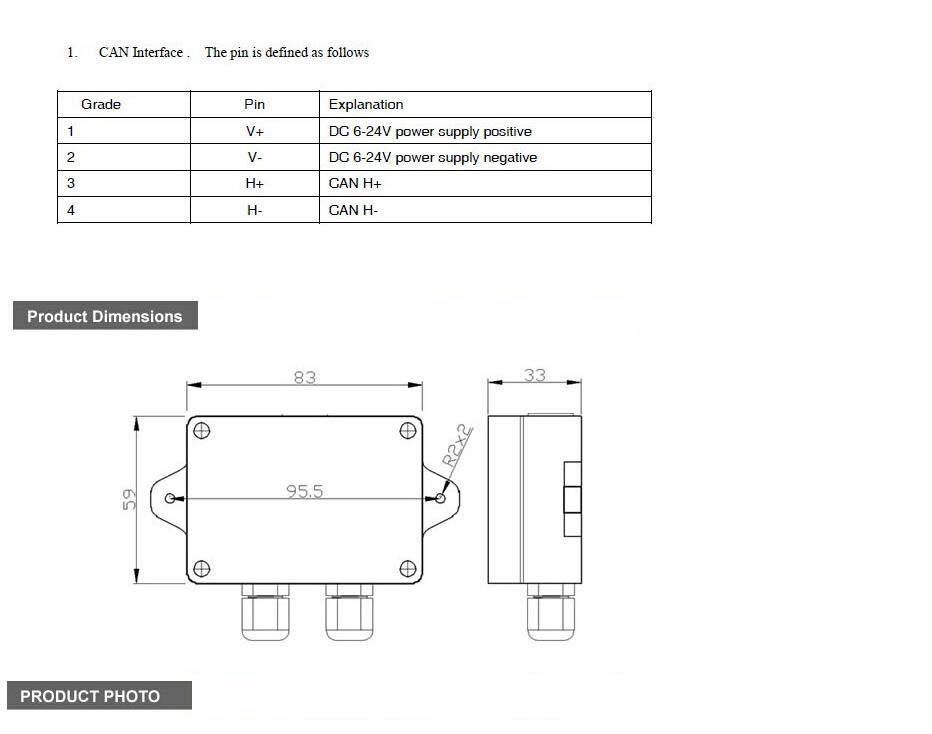 1. CAN Interface . The pin is defined as follows

| Grade | Pin | Explanation |
|---|---|---|
| 1 | V+ | DC 6-24V power supply positive |
| 2 | V- | DC 6-24V power supply negative |
| 3 | H+ | CAN H+ |
| 4 | H- | CAN H- |

Product Dimensions

83

33

59

95.5

R2x2

PRODUCT PHOTO